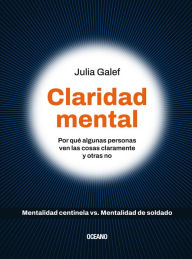 Julia Galef

Claridad mental

Por qué algunas personas ven las cosas claramente y otras no

Mentalidad centinela vs. Mentalidad de soldado

OCEANO